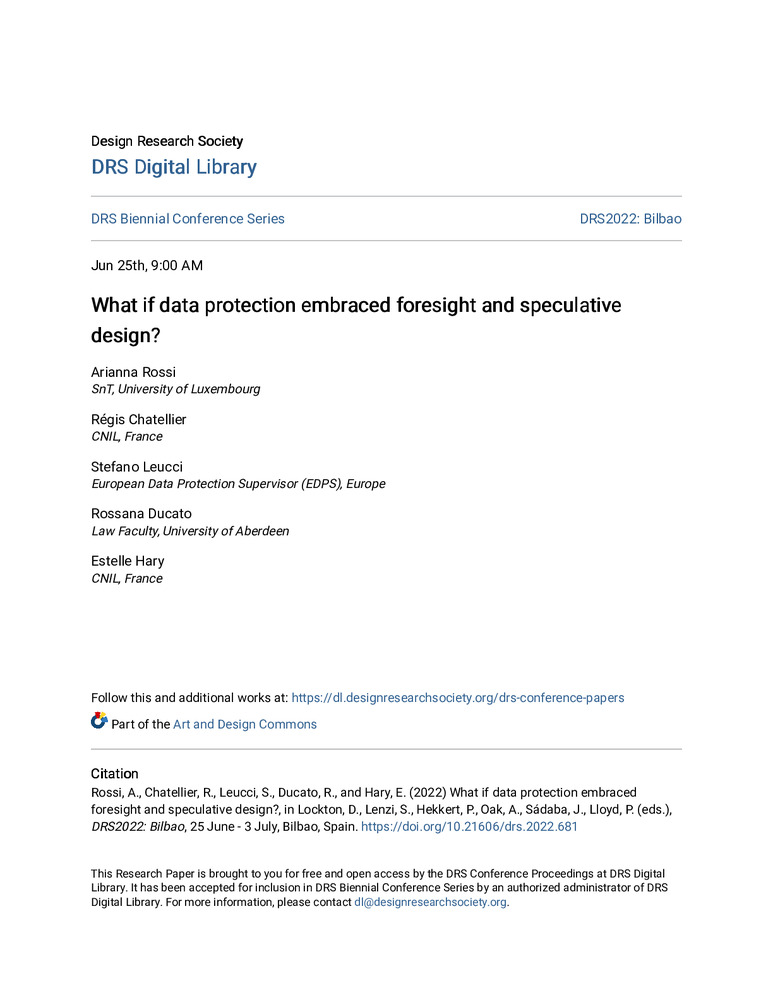 Design Research Society
DRS Digital Library

DRS Biennial Conference Series

DRS2022: Bilbao

Jun 25th, 9:00 AM

What if data protection embraced foresight and speculative design?

Arianna Rossi
SnT, University of Luxembourg

Régis Chatellier
CNIL, France

Stefano Leucci
European Data Protection Supervisor (EDPS), Europe

Rossana Ducato
Law Faculty, University of Aberdeen

Estelle Hary
CNIL, France

Follow this and additional works at: https://dl.designresearchsociety.org/drs-conference-papers

Part of the Art and Design Commons

Citation
Rossi, A., Chatellier, R., Leucci, S., Ducato, R., and Hary, E. (2022) What if data protection embraced foresight and speculative design?, in Lockton, D., Lenzi, S., Hekkert, P., Oak, A., Sádaba, J., Lloyd, P. (eds.), DRS2022: Bilbao, 25 June - 3 July, Bilbao, Spain. https://doi.org/10.21606/drs.2022.681

This Research Paper is brought to you for free and open access by the DRS Conference Proceedings at DRS Digital Library. It has been accepted for inclusion in DRS Biennial Conference Series by an authorized administrator of DRS Digital Library. For more information, please contact dl@designresearchsociety.org.